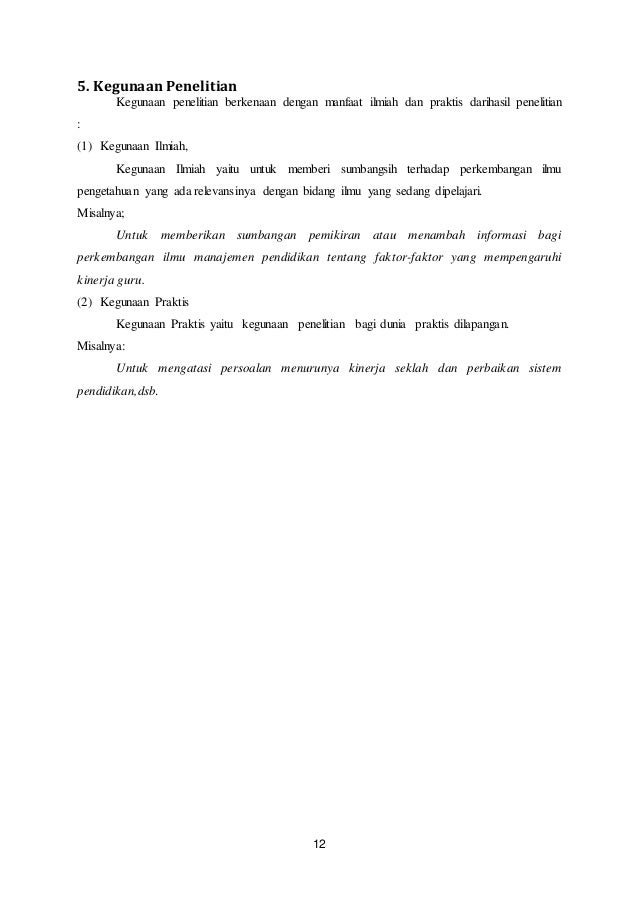 5. Kegunaan Penelitian

Kegunaan penelitian berkenaan dengan manfaat ilmiah dan praktis darihasil penelitian :

(1) Kegunaan Ilmiah,

Kegunaan Ilmiah yaitu untuk memberi sumbangsih terhadap perkembangan ilmu pengetahuan yang ada relevansinya dengan bidang ilmu yang sedang dipelajari.

Misalnya;

Untuk memberikan sumbangan pemikiran atau menambah informasi bagi perkembangan ilmu manajemen pendidikan tentang faktor-faktor yang mempengaruhi kinerja guru.

(2) Kegunaan Praktis

Kegunaan Praktis yaitu kegunaan penelitian bagi dunia praktis dilapangan.

Misalnya:

Untuk mengatasi persoalan menurunya kinerja seklah dan perbaikan sistem pendidikan,dsb.

12